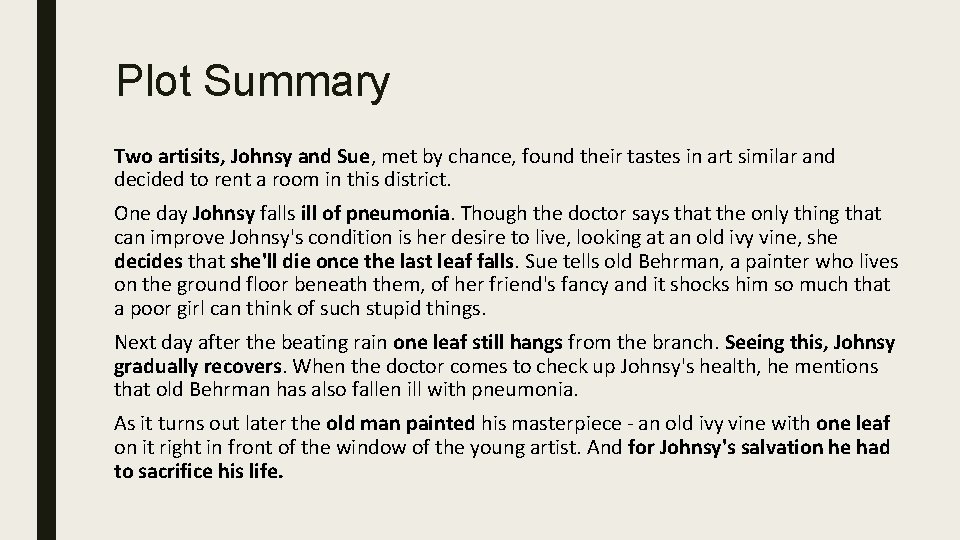 Plot Summary

Two artisits, Johnsy and Sue, met by chance, found their tastes in art similar and decided to rent a room in this district.

One day Johnsy falls ill of pneumonia. Though the doctor says that the only thing that can improve Johnsy's condition is her desire to live, looking at an old ivy vine, she decides that she'll die once the last leaf falls. Sue tells old Behrman, a painter who lives on the ground floor beneath them, of her friend's fancy and it shocks him so much that a poor girl can think of such stupid things.

Next day after the beating rain one leaf still hangs from the branch. Seeing this, Johnsy gradually recovers. When the doctor comes to check up Johnsy's health, he mentions that old Behrman has also fallen ill with pneumonia.

As it turns out later the old man painted his masterpiece - an old ivy vine with one leaf on it right in front of the window of the young artist. And for Johnsy's salvation he had to sacrifice his life.